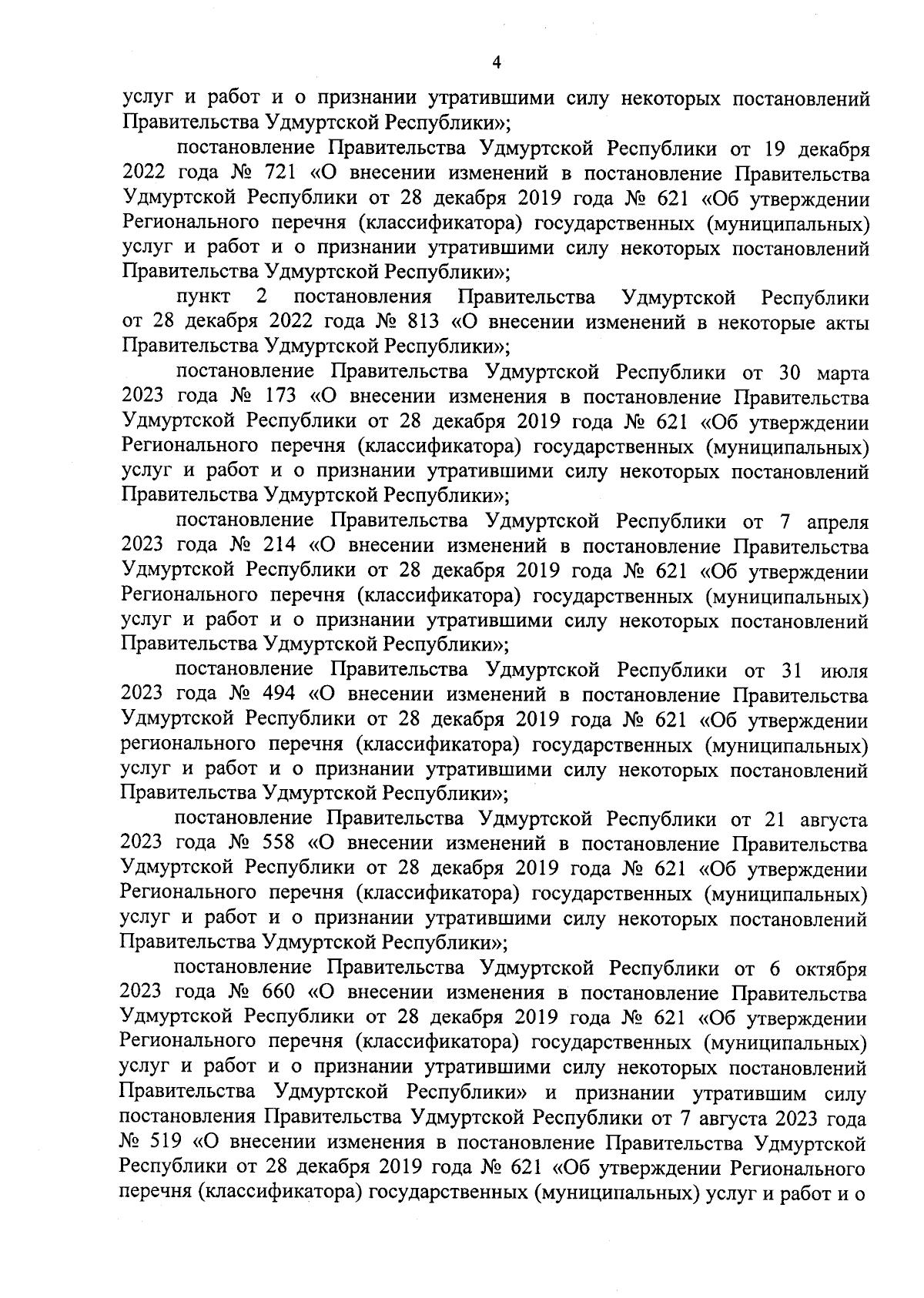 4

услуг и работ и о признании утратившими силу некоторых постановлений Правительства Удмуртской Республики»;

постановление Правительства Удмуртской Республики от 19 декабря 2022 года № 721 «О внесении изменений в постановление Правительства Удмуртской Республики от 28 декабря 2019 года № 621 «Об утверждении Регионального перечня (классификатора) государственных (муниципальных) услуг и работ и о признании утратившими силу некоторых постановлений Правительства Удмуртской Республики»;

пункт 2 постановления Правительства Удмуртской Республики от 28 декабря 2022 года № 813 «О внесении изменений в некоторые акты Правительства Удмуртской Республики»;

постановление Правительства Удмуртской Республики от 30 марта 2023 года № 173 «О внесении изменения в постановление Правительства Удмуртской Республики от 28 декабря 2019 года № 621 «Об утверждении Регионального перечня (классификатора) государственных (муниципальных) услуг и работ и о признании утратившими силу некоторых постановлений Правительства Удмуртской Республики»;

постановление Правительства Удмуртской Республики от 7 апреля 2023 года № 214 «О внесении изменений в постановление Правительства Удмуртской Республики от 28 декабря 2019 года № 621 «Об утверждении Регионального перечня (классификатора) государственных (муниципальных) услуг и работ и о признании утратившими силу некоторых постановлений Правительства Удмуртской Республики»;

постановление Правительства Удмуртской Республики от 31 июля 2023 года № 494 «О внесении изменений в постановление Правительства Удмуртской Республики от 28 декабря 2019 года № 621 «Об утверждении регионального перечня (классификатора) государственных (муниципальных) услуг и работ и о признании утратившими силу некоторых постановлений Правительства Удмуртской Республики»;

постановление Правительства Удмуртской Республики от 21 августа 2023 года № 558 «О внесении изменений в постановление Правительства Удмуртской Республики от 28 декабря 2019 года № 621 «Об утверждении Регионального перечня (классификатора) государственных (муниципальных) услуг и работ и о признании утратившими силу некоторых постановлений Правительства Удмуртской Республики»;

постановление Правительства Удмуртской Республики от 6 октября 2023 года № 660 «О внесении изменения в постановление Правительства Удмуртской Республики от 28 декабря 2019 года № 621 «Об утверждении Регионального перечня (классификатора) государственных (муниципальных) услуг и работ и о признании утратившими силу некоторых постановлений Правительства Удмуртской Республики» и признании утратившим силу постановления Правительства Удмуртской Республики от 7 августа 2023 года № 519 «О внесении изменения в постановление Правительства Удмуртской Республики от 28 декабря 2019 года № 621 «Об утверждении Регионального перечня (классификатора) государственных (муниципальных) услуг и работ и о